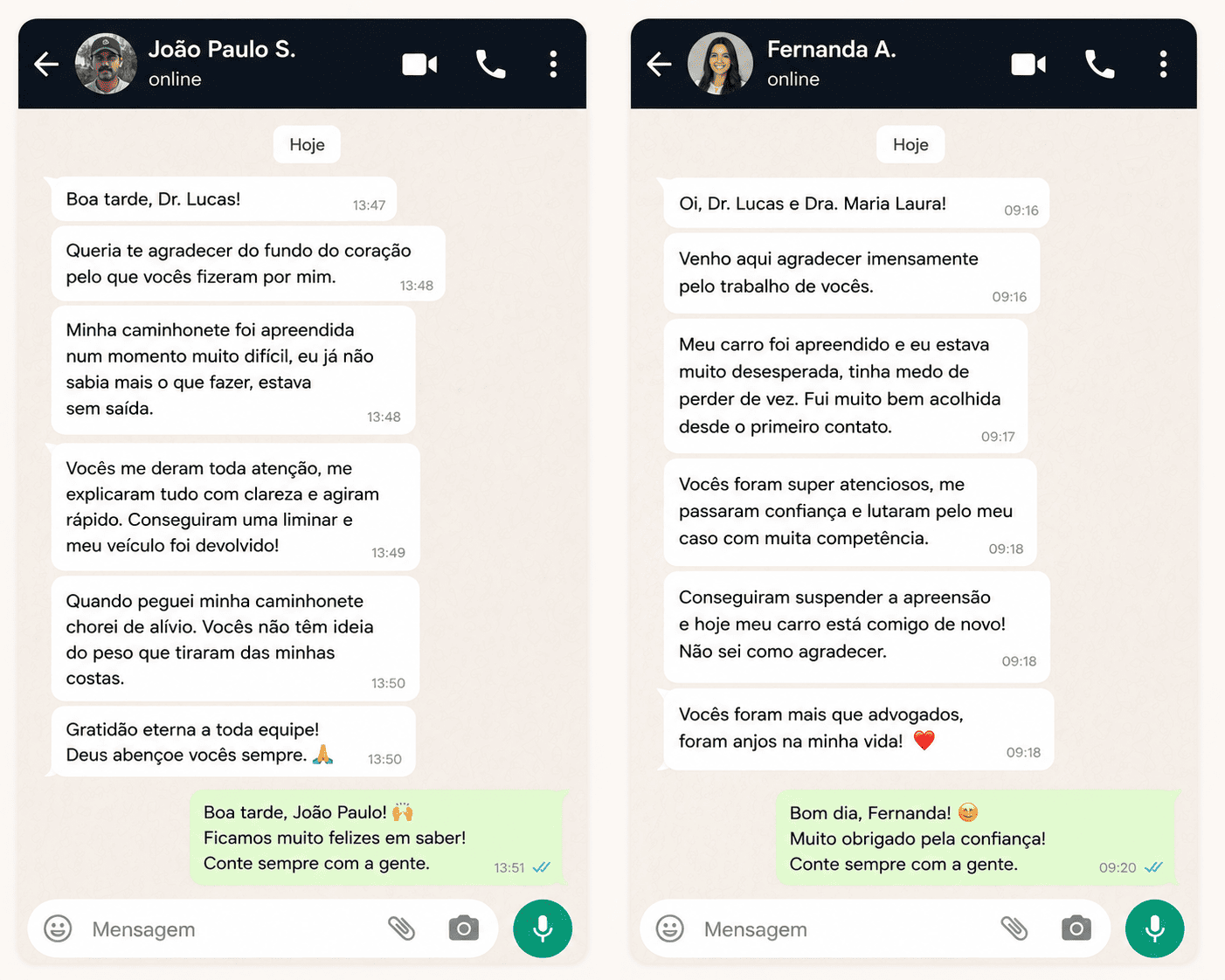 João Paulo S.
online

Hoje

Boa tarde, Dr. Lucas! 13:47

Queria te agradecer do fundo do coração pelo que vocês fizeram por mim. 13:48

Minha caminhonete foi apreendida num momento muito difícil, eu já não sabia mais o que fazer, estava sem saída. 13:48

Vocês me deram toda atenção, me explicaram tudo com clareza e agiram rápido. Conseguiram uma liminar e meu veículo foi devolvido! 13:49

Quando peguei minha caminhonete chorei de alívio. Vocês não têm ideia do peso que tiraram das minhas costas. 13:50

Gratidão eterna a toda equipe! Deus abençoe vocês sempre. 🙏 13:50

Boa tarde, João Paulo! 🙌 Ficamos muito felizes em saber! Conte sempre com a gente. 13:51

Mensagem

Fernanda A.
online

Hoje

Oi, Dr. Lucas e Dra. Maria Laura! 09:16

Venho aqui agradecer imensamente pelo trabalho de vocês. 09:16

Meu carro foi apreendido e eu estava muito desesperada, tinha medo de perder de vez. Fui muito bem acolhida desde o primeiro contato. 09:17

Vocês foram super atenciosos, me passaram confiança e lutaram pelo meu caso com muita competência. 09:18

Conseguiram suspender a apreensão e hoje meu carro está comigo de novo! Não sei como agradecer. 09:18

Vocês foram mais que advogados, foram anjos na minha vida! ❤️ 09:18

Bom dia, Fernanda! 😊 Muito obrigado pela confiança! Conte sempre com a gente. 09:20

Mensagem